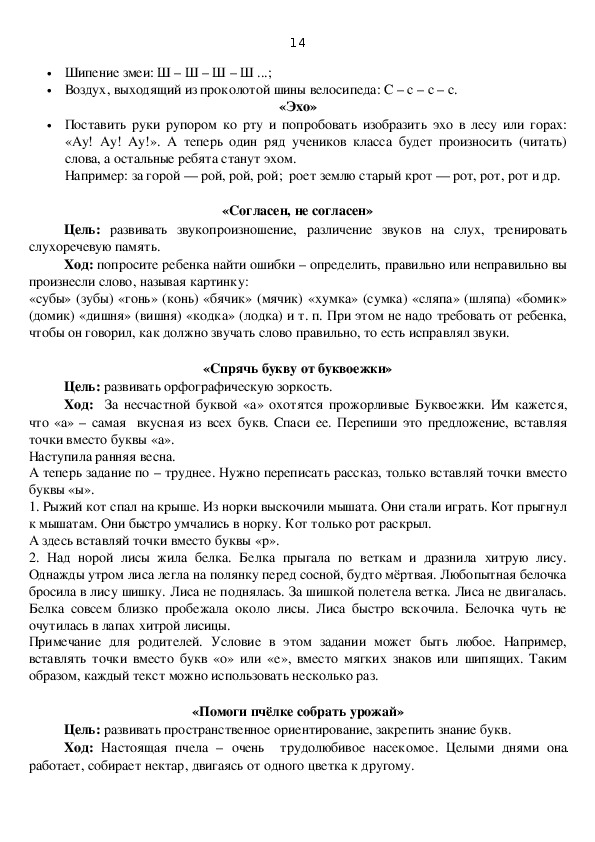 14

• Шипение змеи: Ш – Ш – Ш – Ш ...;
• Воздух, выходящий из проколотой шины велосипеда: С – с – с – с.

«Эхо»

• Поставить руки рупором ко рту и попробовать изобразить эхо в лесу или горах: «Ау! Ау! Ау!». А теперь один ряд учеников класса будет произносить (читать) слова, а остальные ребята станут эхом.
Например: за горой — рой, рой, рой; роет землю старый крот — рот, рот, рот и др.

«Согласен, не согласен»

Цель: развивать звукопроизношение, различение звуков на слух, тренировать слухоречевую память.

Ход: попросите ребенка найти ошибки – определить, правильно или неправильно вы произнесли слово, называя картинку:
«субы» (зубы) «гонь» (конь) «бячик» (мячик) «хумка» (сумка) «сляпа» (шляпа) «бомик» (домик) «дишня» (вишня) «кодка» (лодка) и т. п. При этом не надо требовать от ребенка, чтобы он говорил, как должно звучать слово правильно, то есть исправлял звуки.

«Спрячь букву от буквоежки»

Цель: развивать орфографическую зоркость.

Ход: За несчастной буквой «а» охотятся прожорливые Буквоежки. Им кажется, что «а» – самая вкусная из всех букв. Спаси ее. Перепиши это предложение, вставляя точки вместо буквы «а».
Наступила ранняя весна.
А теперь задание по – труднее. Нужно переписать рассказ, только вставляй точки вместо буквы «ы».
1. Рыжий кот спал на крыше. Из норки выскочили мышата. Они стали играть. Кот прыгнул к мышатам. Они быстро умчались в норку. Кот только рот раскрыл.
А здесь вставляй точки вместо буквы «р».
2. Над норой лисы жила белка. Белка прыгала по веткам и дразнила хитрую лису. Однажды утром лиса легла на полянку перед сосной, будто мёртвая. Любопытная белочка бросила в лису шишку. Лиса не поднялась. За шишкой полетела ветка. Лиса не двигалась. Белка совсем близко пробежала около лисы. Лиса быстро вскочила. Белочка чуть не очутилась в лапах хитрой лисицы.
Примечание для родителей. Условие в этом задании может быть любое. Например, вставлять точки вместо букв «о» или «е», вместо мягких знаков или шипящих. Таким образом, каждый текст можно использовать несколько раз.

«Помоги пчёлке собрать урожай»

Цель: развивать пространственное ориентирование, закрепить знание букв.

Ход: Настоящая пчела – очень трудолюбивое насекомое. Целыми днями она работает, собирает нектар, двигаясь от одного цветка к другому.